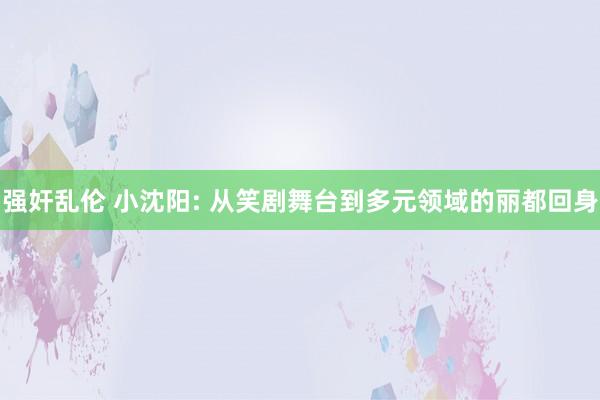 强奸乱伦 小沈阳: 从笑剧舞台到多元领域的丽都回身